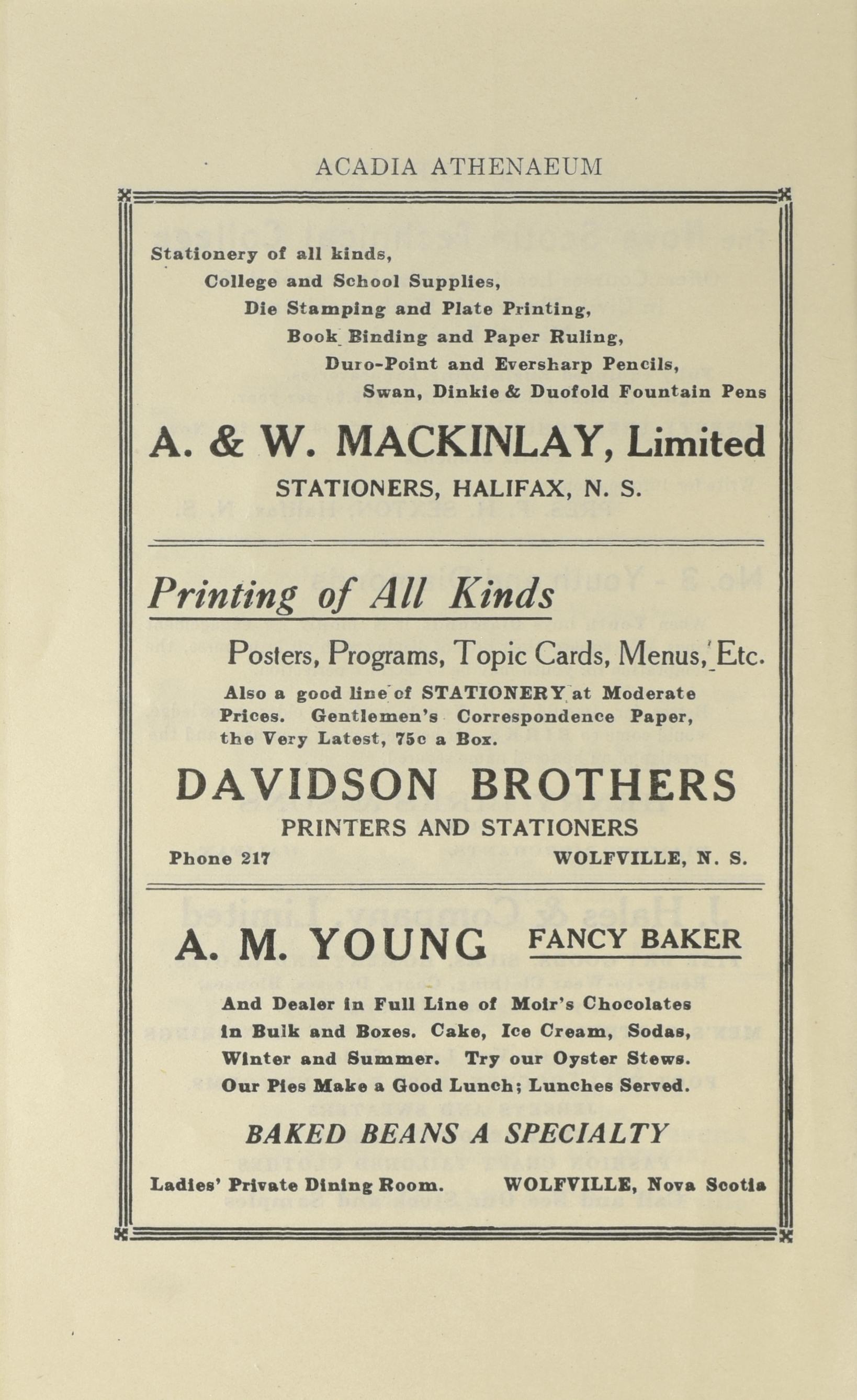 ACADIA ATHENAEUM

Stationery of all kinds,
College and School Supplies,
Die Stamping and Plate Printing,
Book Binding and Paper Ruling,
Duro-Point and Eversharp Pencils,
Swan, Dinkie & Duofold Fountain Pens

A. & W. MACKINLAY, Limited

STATIONERS, HALIFAX, N. S.

Printing of All Kinds

Posters, Programs, Topic Cards, Menus, Etc.

Also a good line of STATIONERY at Moderate Prices. Gentlemen's Correspondence Paper, the Very Latest, 75c a Box.

DAVIDSON BROTHERS

PRINTERS AND STATIONERS

Phone 217 WOLFVILLE, N. S.

A. M. YOUNG FANCY BAKER

And Dealer in Full Line of Moir's Chocolates in Bulk and Boxes. Cake, Ice Cream, Sodas, Winter and Summer. Try our Oyster Stews. Our Pies Make a Good Lunch; Lunches Served.

BAKED BEANS A SPECIALTY

Ladies' Private Dining Room. WOLFVILLE, Nova Scotia